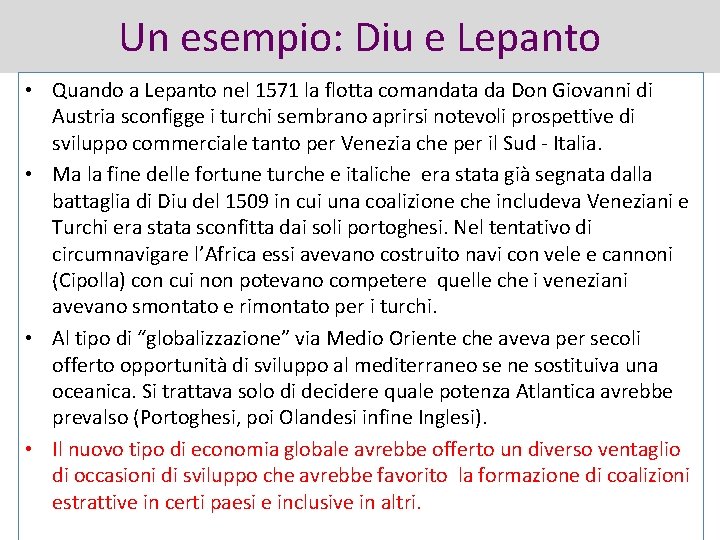 Un esempio: Diu e Lepanto

• Quando a Lepanto nel 1571 la flotta comandata da Don Giovanni di Austria sconfigge i turchi sembrano aprirsi notevoli prospettive di sviluppo commerciale tanto per Venezia che per il Sud - Italia.

• Ma la fine delle fortune turche e italiche era stata già segnata dalla battaglia di Diu del 1509 in cui una coalizione che includeva Veneziani e Turchi era stata sconfitta dai soli portoghesi. Nel tentativo di circumnavigare l'Africa essi avevano costruito navi con vele e cannoni (Cipolla) con cui non potevano competere quelle che i veneziani avevano smontato e rimontato per i turchi.

• Al tipo di "globalizzazione" via Medio Oriente che aveva per secoli offerto opportunità di sviluppo al mediterraneo se ne sostituiva una oceanica. Si trattava solo di decidere quale potenza Atlantica avrebbe prevalso (Portoghesi, poi Olandesi infine Inglesi).

• Il nuovo tipo di economia globale avrebbe offerto un diverso ventaglio di occasioni di sviluppo che avrebbe favorito la formazione di coalizioni estrattive in certi paesi e inclusive in altri.